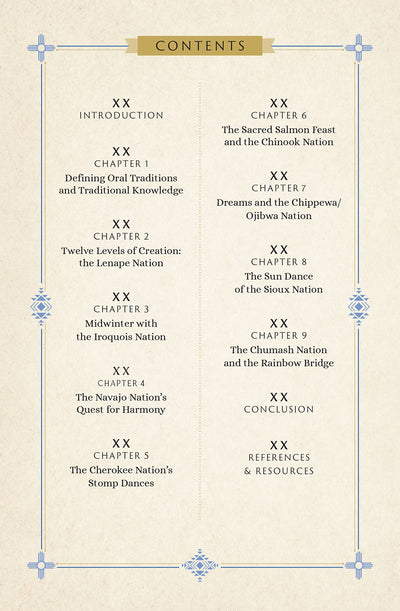 CONTENTS

XX
INTRODUCTION

XX
CHAPTER 1
Defining Oral Traditions and Traditional Knowledge

XX
CHAPTER 2
Twelve Levels of Creation: the Lenape Nation

XX
CHAPTER 3
Midwinter with the Iroquois Nation

XX
CHAPTER 4
The Navajo Nation's Quest for Harmony

XX
CHAPTER 5
The Cherokee Nation's Stomp Dances

XX
CHAPTER 6
The Sacred Salmon Feast and the Chinook Nation

XX
CHAPTER 7
Dreams and the Chippewa/ Ojibwa Nation

XX
CHAPTER 8
The Sun Dance of the Sioux Nation

XX
CHAPTER 9
The Chumash Nation and the Rainbow Bridge

XX
CONCLUSION

XX
REFERENCES & RESOURCES